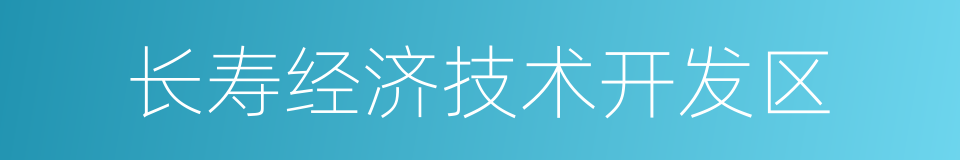 长寿经济技术开发区